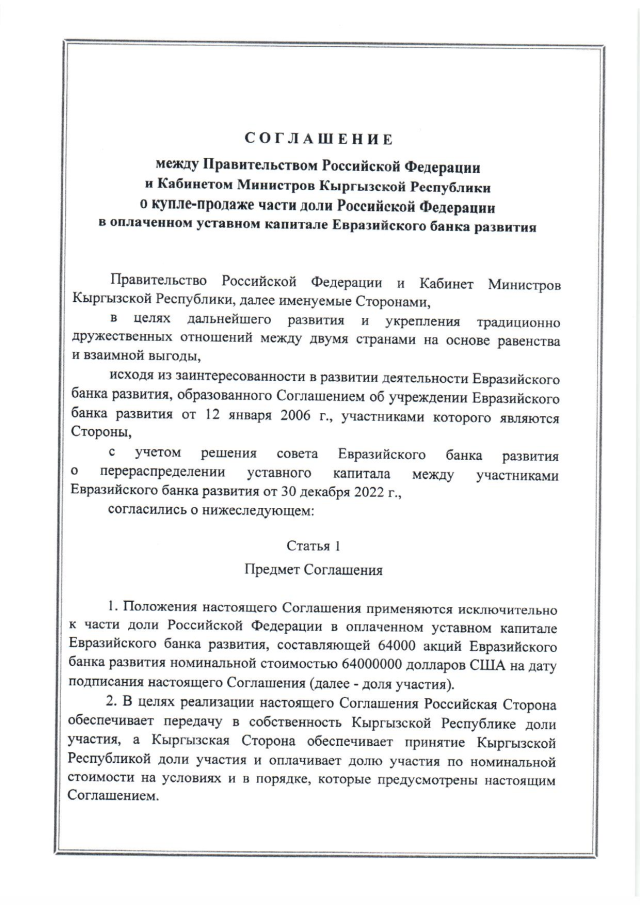 СОГЛАШЕНИЕ

между Правительством Российской Федерации и Кабинетом Министров Кыргызской Республики о купле-продаже части доли Российской Федерации в оплаченном уставном капитале Евразийского банка развития

Правительство Российской Федерации и Кабинет Министров Кыргызской Республики, далее именуемые Сторонами,

в целях дальнейшего развития и укрепления традиционно дружественных отношений между двумя странами на основе равенства и взаимной выгоды,

исходя из заинтересованности в развитии деятельности Евразийского банка развития, образованного Соглашением об учреждении Евразийского банка развития от 12 января 2006 г., участниками которого являются Стороны,

с учетом решения совета Евразийского банка развития о перераспределении уставного капитала между участниками Евразийского банка развития от 30 декабря 2022 г.,

согласились о нижеследующем:

Статья 1

Предмет Соглашения

1. Положения настоящего Соглашения применяются исключительно к части доли Российской Федерации в оплаченном уставном капитале Евразийского банка развития, составляющей 64000 акций Евразийского банка развития номинальной стоимостью 64000000 долларов США на дату подписания настоящего Соглашения (далее - доля участия).

2. В целях реализации настоящего Соглашения Российская Сторона обеспечивает передачу в собственность Кыргызской Республике доли участия, а Кыргызская Сторона обеспечивает принятие Кыргызской Республикой доли участия и оплачивает долю участия по номинальной стоимости на условиях и в порядке, которые предусмотрены настоящим Соглашением.